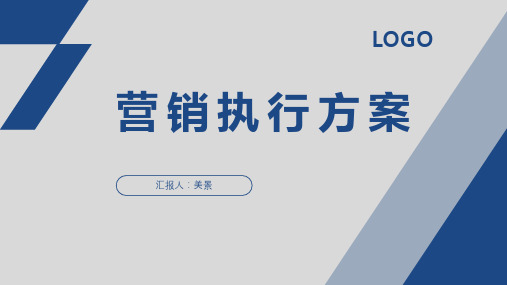 LOGO

营销执行方案

汇报人：美景